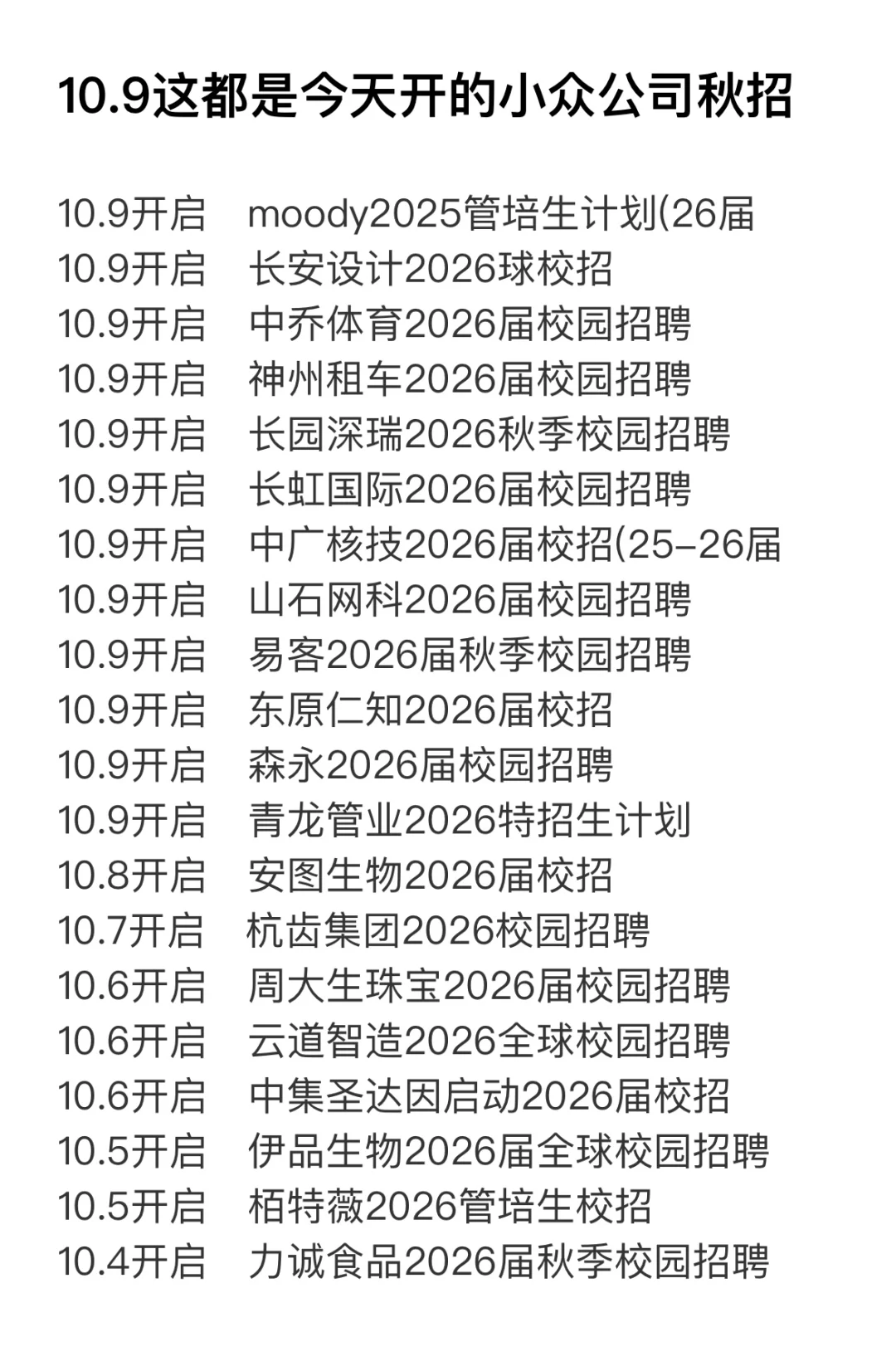 10.9这都是今天开的小众公司秋招

10.9开启 moody2025管培生计划(26届
10.9开启 长安设计2026球校招
10.9开启 中乔体育2026届校园招聘
10.9开启 神州租车2026届校园招聘
10.9开启 长园深瑞2026秋季校园招聘
10.9开启 长虹国际2026届校园招聘
10.9开启 中广核技2026届校招(25-26届
10.9开启 山石网科2026届校园招聘
10.9开启 易客2026届秋季校园招聘
10.9开启 东原仁知2026届校招
10.9开启 森永2026届校园招聘
10.9开启 青龙管业2026特招生计划
10.8开启 安图生物2026届校招
10.7开启 杭齿集团2026校园招聘
10.6开启 周大生珠宝2026届校园招聘
10.6开启 云道智造2026全球校园招聘
10.6开启 中集圣达因启动2026届校招
10.5开启 伊品生物2026届全球校园招聘
10.5开启 栢特薇2026管培生校招
10.4开启 力诚食品2026届秋季校园招聘